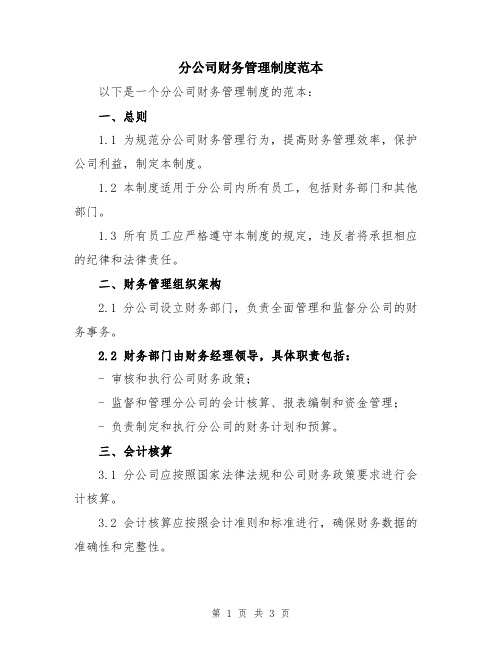 分公司财务管理制度范本

以下是一个分公司财务管理制度的范本：

一、总则

1.1 为规范分公司财务管理行为，提高财务管理效率，保护公司利益，制定本制度。

1.2 本制度适用于分公司内所有员工，包括财务部门和其他部门。

1.3 所有员工应严格遵守本制度的规定，违反者将承担相应的纪律和法律责任。

二、财务管理组织架构

2.1 分公司设立财务部门，负责全面管理和监督分公司的财务事务。

2.2 财务部门由财务经理领导，具体职责包括：

- 审核和执行公司财务政策；

- 监督和管理分公司的会计核算、报表编制和资金管理；

- 负责制定和执行分公司的财务计划和预算。

三、会计核算

3.1 分公司应按照国家法律法规和公司财务政策要求进行会计核算。

3.2 会计核算应按照会计准则和标准进行，确保财务数据的准确性和完整性。

第 1 页 共 3 页